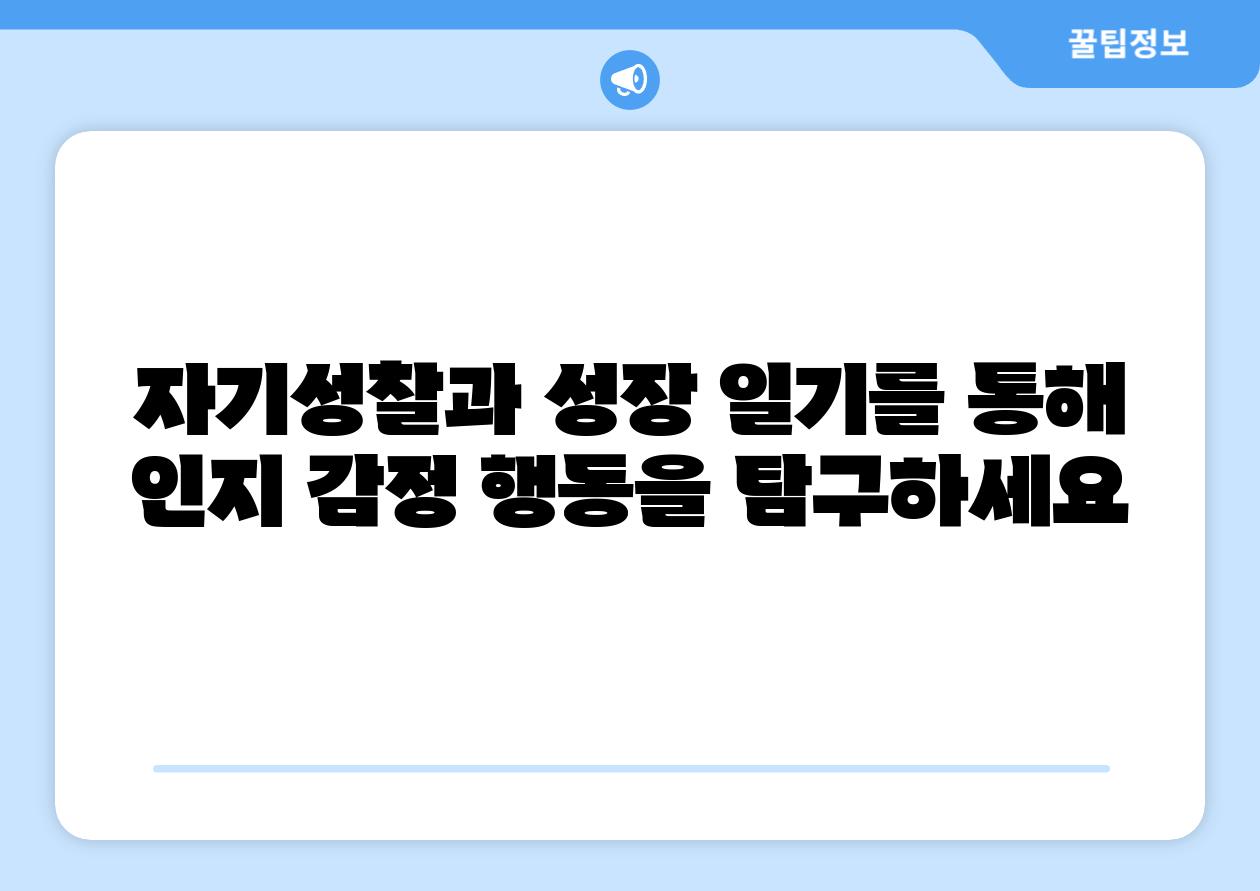 꿀팁정보

자기성찰과 성장 일기를 통해 인지 감정 행동을 탐구하세요